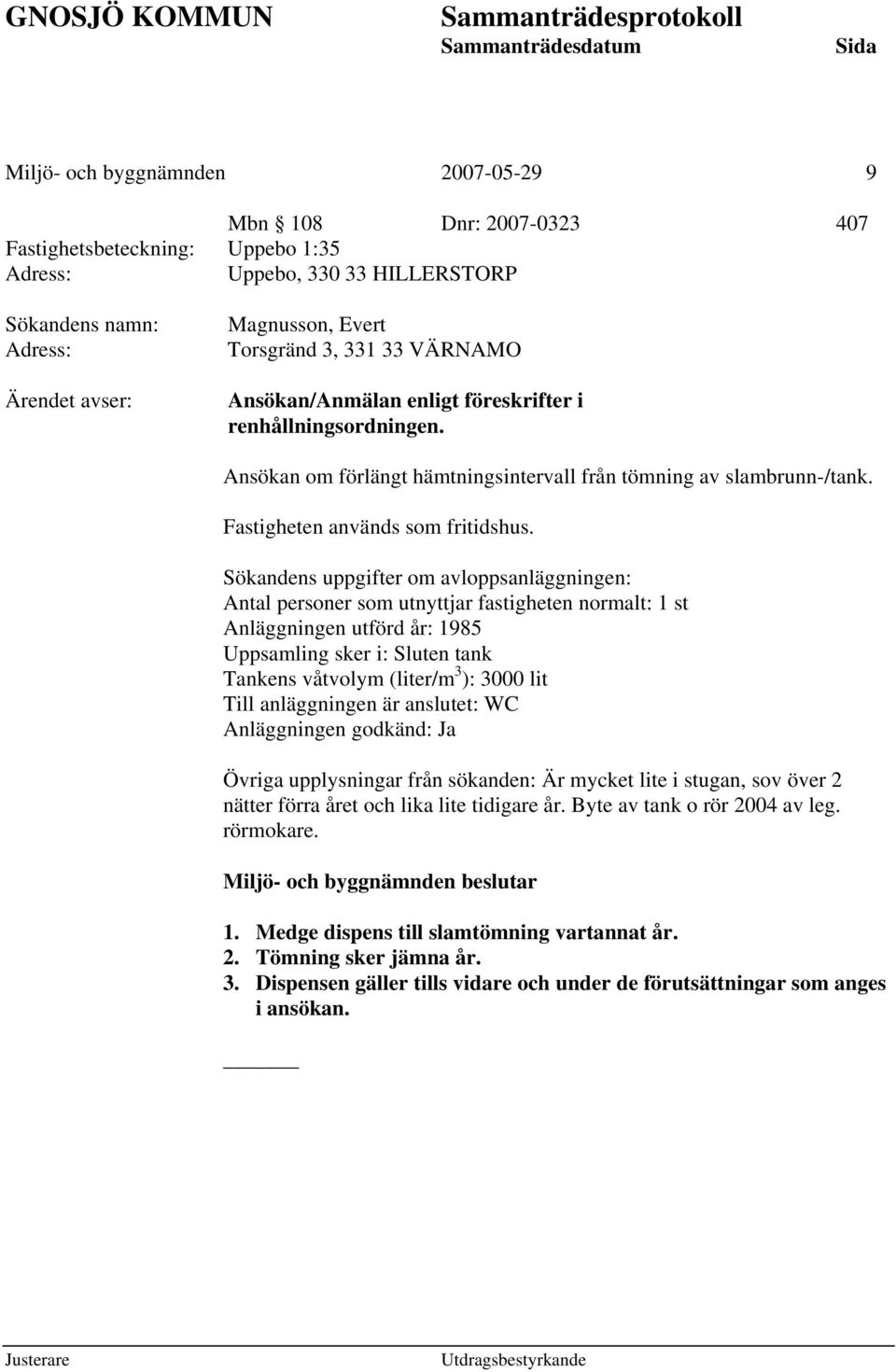 GNOSJÖ KOMMUN Sammanträdesprotokoll
Sammanträdesdatum Sida

Miljö- och byggnämnden 2007-05-29 9

Mbn § 108 Dnr: 2007-0323 407
Fastighetsbeteckning: Uppebo 1:35
Adress: Uppebo, 330 33 HILLERSTORP

Sökandens namn: Magnusson, Evert
Adress: Torsgränd 3, 331 33 VÄRNAMO

Ärendet avser: Ansökan/Anmälan enligt föreskrifter i renhållningsordningen.

Ansökan om förlängt hämtningsintervall från tömning av slambrunn-/tank.

Fastigheten används som fritidshus.

Sökandens uppgifter om avloppsanläggningen:
Antal personer som utnyttjar fastigheten normalt: 1 st
Anläggningen utförd år: 1985
Uppsamling sker i: Sluten tank
Tankens våtvolym (liter/m$^3$): 3000 lit
Till anläggningen är anslutet: WC
Anläggningen godkänd: Ja

Övriga upplysningar från sökanden: Är mycket lite i stugan, sov över 2 nätter förra året och lika lite tidigare år. Byte av tank o rör 2004 av leg. rörmokare.

Miljö- och byggnämnden beslutar

1. Medge dispens till slamtömning vartannat år.
2. Tömning sker jämna år.
3. Dispensen gäller tills vidare och under de förutsättningar som anges i ansökan.

Justerare Utdragsbestyrkande